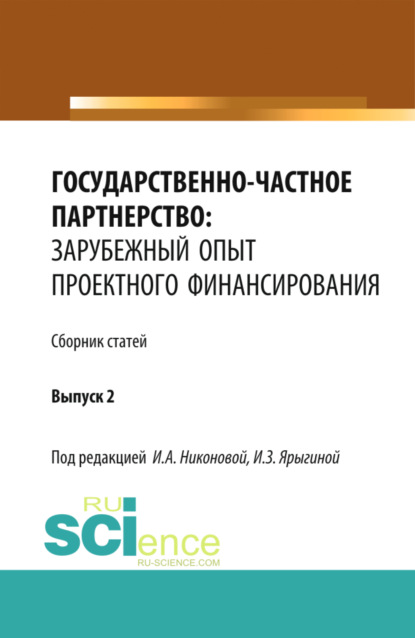 ГОСУДАРСТВЕННО-ЧАСТНОЕ ПАРТНЕРСТВО: ЗАРУБЕЖНЫЙ ОПЫТ ПРОЕКТНОГО ФИНАНСИРОВАНИЯ

Сборник статей

Выпуск 2

Под редакцией И.А. Никоновой, И.З. Ярыгиной

RU
SCIence
RU-SCIENCE.COM